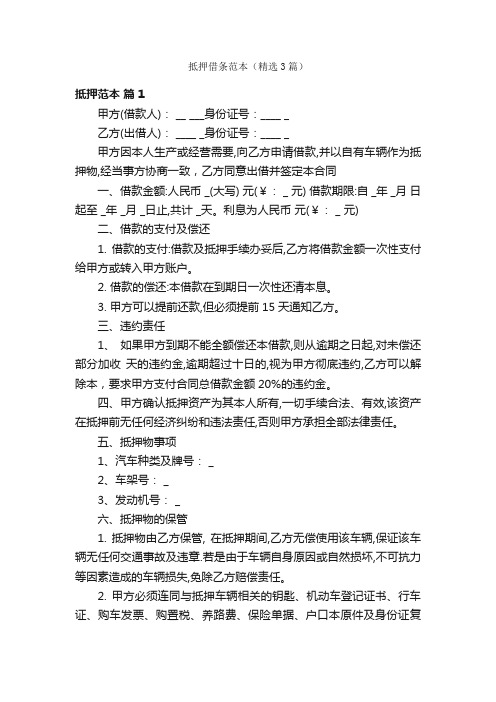 抵押借条范本（精选3篇）

抵押范本 篇1

甲方(借款人)： __ ___身份证号：____ _

乙方(出借人)： ____ _身份证号：____ _

甲方因本人生产或经营需要,向乙方申请借款,并以自有车辆作为抵押物,经当事方协商一致，乙方同意出借并签定本合同

一、借款金额:人民币 _(大写) 元(￥： _ 元) 借款期限:自 _年 _月 日起至 _年 _月 _日止,共计 _天。利息为人民币 元(￥： _ 元)

二、借款的支付及偿还

1. 借款的支付:借款及抵押手续办妥后,乙方将借款金额一次性支付给甲方或转入甲方账户。

2. 借款的偿还:本借款在到期日一次性还清本息。

3. 甲方可以提前还款,但必须提前 15 天通知乙方。

三、违约责任

1、 如果甲方到期不能全额偿还本借款,则从逾期之日起,对未偿还部分加收 天的违约金,逾期超过十日的,视为甲方彻底违约,乙方可以解除本，要求甲方支付合同总借款金额 20%的违约金。

四、甲方确认抵押资产为其本人所有,一切手续合法、有效,该资产在抵押前无任何经济纠纷和违法责任,否则甲方承担全部法律责任。

五、抵押物事项

1、汽车种类及牌号： _

2、车架号： _

3、发动机号： _

六、抵押物的保管

1. 抵押物由乙方保管, 在抵押期间,乙方无偿使用该车辆,保证该车辆无任何交通事故及违章.若是由于车辆自身原因或自然损坏,不可抗力等因素造成的车辆损失,免除乙方赔偿责任。

2. 甲方必须连同与抵押车辆相关的钥匙、机动车登记证书、行车证、购车发票、购置税、养路费、保险单据、户口本原件及身份证复